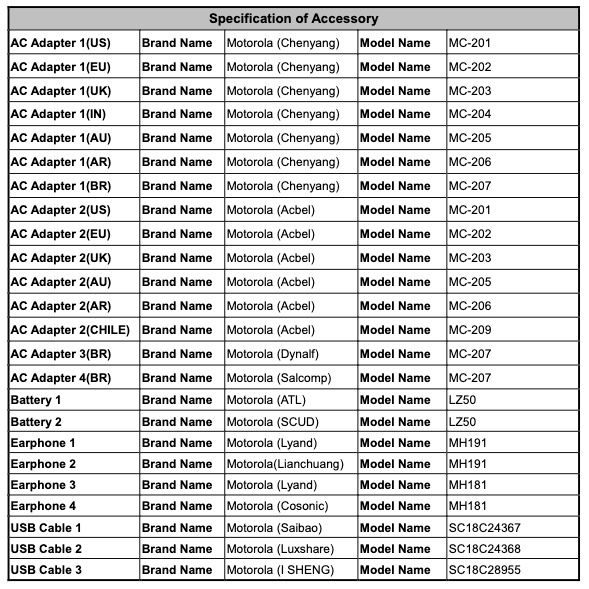 | Specification of Accessory | | | | |
|---|---|---|---|---|
| AC Adapter 1(US) | Brand Name | Motorola (Chenyang) | Model Name | MC-201 |
| AC Adapter 1(EU) | Brand Name | Motorola (Chenyang) | Model Name | MC-202 |
| AC Adapter 1(UK) | Brand Name | Motorola (Chenyang) | Model Name | MC-203 |
| AC Adapter 1(IN) | Brand Name | Motorola (Chenyang) | Model Name | MC-204 |
| AC Adapter 1(AU) | Brand Name | Motorola (Chenyang) | Model Name | MC-205 |
| AC Adapter 1(AR) | Brand Name | Motorola (Chenyang) | Model Name | MC-206 |
| AC Adapter 1(BR) | Brand Name | Motorola (Chenyang) | Model Name | MC-207 |
| AC Adapter 2(US) | Brand Name | Motorola (Acbel) | Model Name | MC-201 |
| AC Adapter 2(EU) | Brand Name | Motorola (Acbel) | Model Name | MC-202 |
| AC Adapter 2(UK) | Brand Name | Motorola (Acbel) | Model Name | MC-203 |
| AC Adapter 2(AU) | Brand Name | Motorola (Acbel) | Model Name | MC-205 |
| AC Adapter 2(AR) | Brand Name | Motorola (Acbel) | Model Name | MC-206 |
| AC Adapter 2(CHILE) | Brand Name | Motorola (Acbel) | Model Name | MC-209 |
| AC Adapter 3(BR) | Brand Name | Motorola (Dynalf) | Model Name | MC-207 |
| AC Adapter 4(BR) | Brand Name | Motorola (Salcomp) | Model Name | MC-207 |
| Battery 1 | Brand Name | Motorola (ATL) | Model Name | LZ50 |
| Battery 2 | Brand Name | Motorola (SCUD) | Model Name | LZ50 |
| Earphone 1 | Brand Name | Motorola (Lyand) | Model Name | MH191 |
| Earphone 2 | Brand Name | Motorola(Lianchuang) | Model Name | MH191 |
| Earphone 3 | Brand Name | Motorola (Lyand) | Model Name | MH181 |
| Earphone 4 | Brand Name | Motorola (Cosonic) | Model Name | MH181 |
| USB Cable 1 | Brand Name | Motorola (Saibao) | Model Name | SC18C24367 |
| USB Cable 2 | Brand Name | Motorola (Luxshare) | Model Name | SC18C24368 |
| USB Cable 3 | Brand Name | Motorola (I SHENG) | Model Name | SC18C28955 |